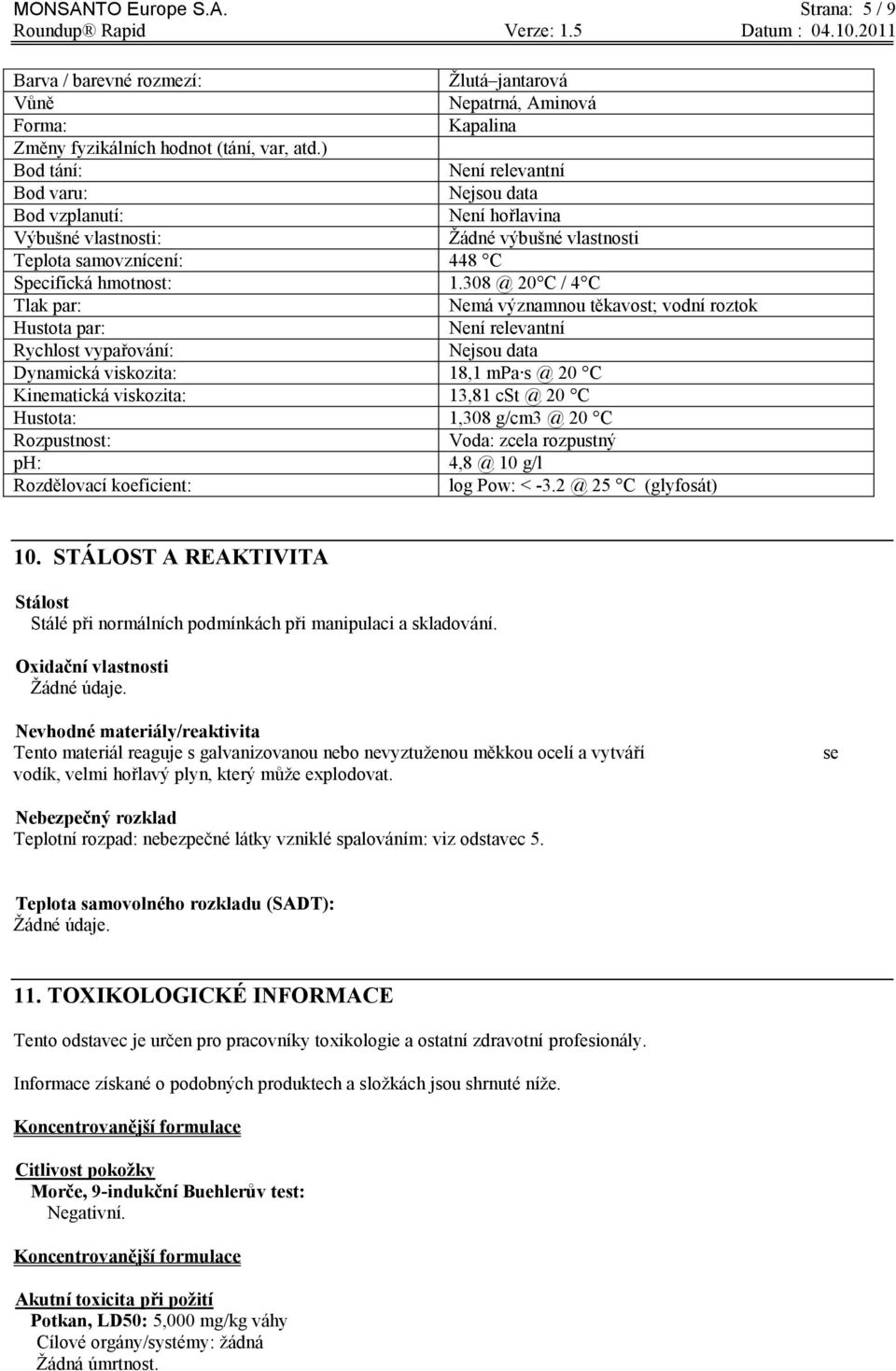 MONSANTO Europe S.A. Strana: 5 / 9
Roundup® Rapid Verze: 1.5 Datum : 04.10.2011

| | |
|---|---|
| Barva / barevné rozmezí: | Žlutá–jantarová |
| Vůně | Nepatrná, Aminová |
| Forma: | Kapalina |
| Změny fyzikálních hodnot (tání, var, atd.) | |
| Bod tání: | Není relevantní |
| Bod varu: | Nejsou data |
| Bod vzplanutí: | Není hořlavina |
| Výbušné vlastnosti: | Žádné výbušné vlastnosti |
| Teplota samovznícení: | 448 °C |
| Specifická hmotnost: | 1.308 @ 20°C / 4°C |
| Tlak par: | Nemá významnou těkavost; vodní roztok |
| Hustota par: | Není relevantní |
| Rychlost vypařování: | Nejsou data |
| Dynamická viskozita: | 18,1 mPa·s @ 20 °C |
| Kinematická viskozita: | 13,81 cSt @ 20 °C |
| Hustota: | 1,308 g/cm3 @ 20 °C |
| Rozpustnost: | Voda: zcela rozpustný |
| pH: | 4,8 @ 10 g/l |
| Rozdělovací koeficient: | log Pow: < -3.2 @ 25 °C (glyfosát) |

10. STÁLOST A REAKTIVITA

Stálost
Stálé při normálních podmínkách při manipulaci a skladování.

Oxidační vlastnosti
Žádné údaje.

Nevhodné materiály/reaktivita
Tento materiál reaguje s galvanizovanou nebo nevyztuženou měkkou ocelí a vytváří se vodík, velmi hořlavý plyn, který může explodovat.

Nebezpečný rozklad
Teplotní rozpad: nebezpečné látky vzniklé spalováním: viz odstavec 5.

Teplota samovolného rozkladu (SADT):
Žádné údaje.

11. TOXIKOLOGICKÉ INFORMACE

Tento odstavec je určen pro pracovníky toxikologie a ostatní zdravotní profesionály.

Informace získané o podobných produktech a složkách jsou shrnuté níže.

Koncentrovanější formulace

Citlivost pokožky
Morče, 9-indukční Buehlerův test:
Negativní.

Koncentrovanější formulace

Akutní toxicita při požití
Potkan, LD50: 5,000 mg/kg váhy
Cílové orgány/systémy: žádná
Žádná úmrtnost.